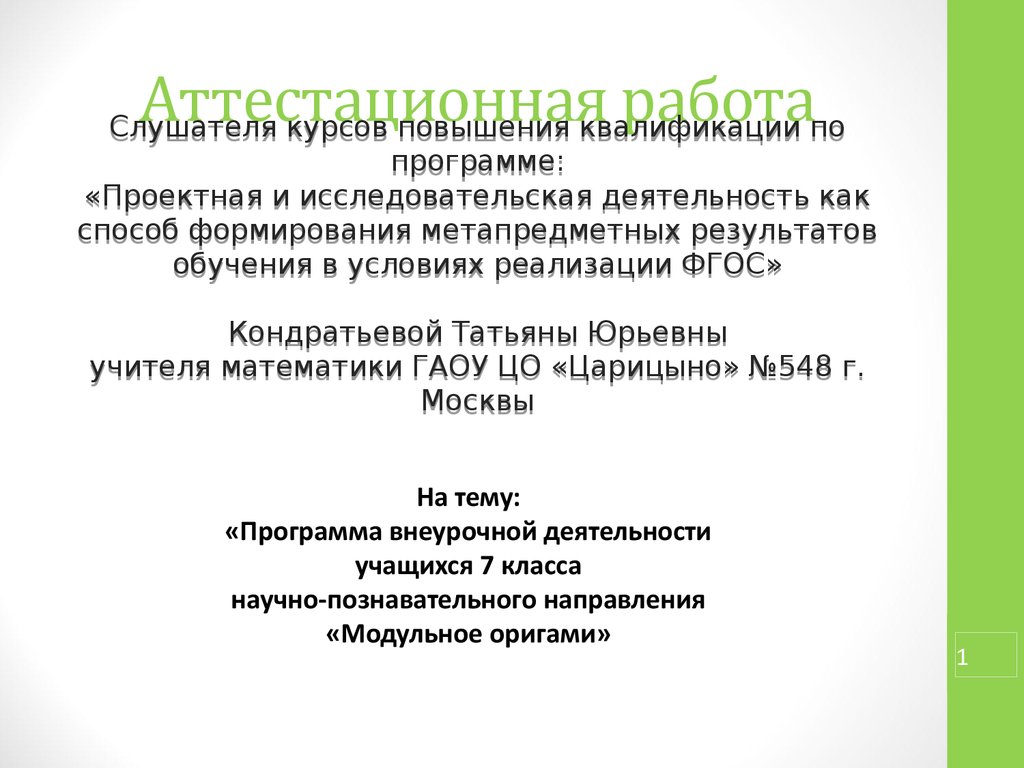 Аттестационная работа
Слушателя курсов повышения квалификации по программе:
«Проектная и исследовательская деятельность как способ формирования метапредметных результатов обучения в условиях реализации ФГОС»

Кондратьевой Татьяны Юрьевны
учителя математики ГАОУ ЦО «Царицыно» №548 г. Москвы

На тему:
«Программа внеурочной деятельности учащихся 7 класса научно-познавательного направления «Модульное оригами»

1